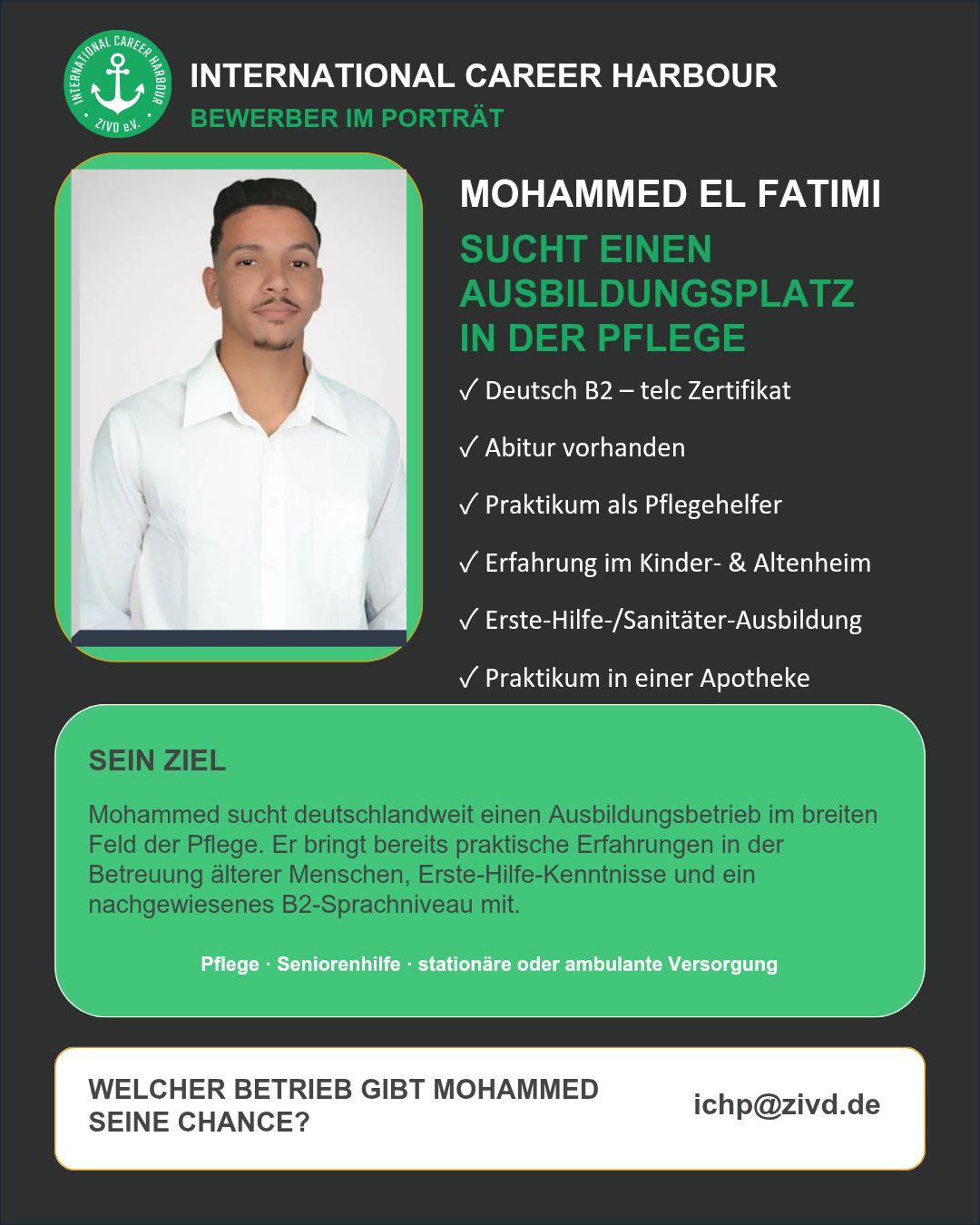 INTERNATIONAL CAREER HARBOUR
ZIVD e.V.

INTERNATIONAL CAREER HARBOUR
BEWERBER IM PORTRÄT

MOHAMMED EL FATIMI

SUCHT EINEN AUSBILDUNGSPLATZ IN DER PFLEGE

✓ Deutsch B2 – telc Zertifikat

✓ Abitur vorhanden

✓ Praktikum als Pflegehelfer

✓ Erfahrung im Kinder- & Altenheim

✓ Erste-Hilfe-/Sanitäter-Ausbildung

✓ Praktikum in einer Apotheke

SEIN ZIEL

Mohammed sucht deutschlandweit einen Ausbildungsbetrieb im breiten Feld der Pflege. Er bringt bereits praktische Erfahrungen in der Betreuung älterer Menschen, Erste-Hilfe-Kenntnisse und ein nachgewiesenes B2-Sprachniveau mit.

Pflege · Seniorenhilfe · stationäre oder ambulante Versorgung

WELCHER BETRIEB GIBT MOHAMMED SEINE CHANCE?

ichp@zivd.de